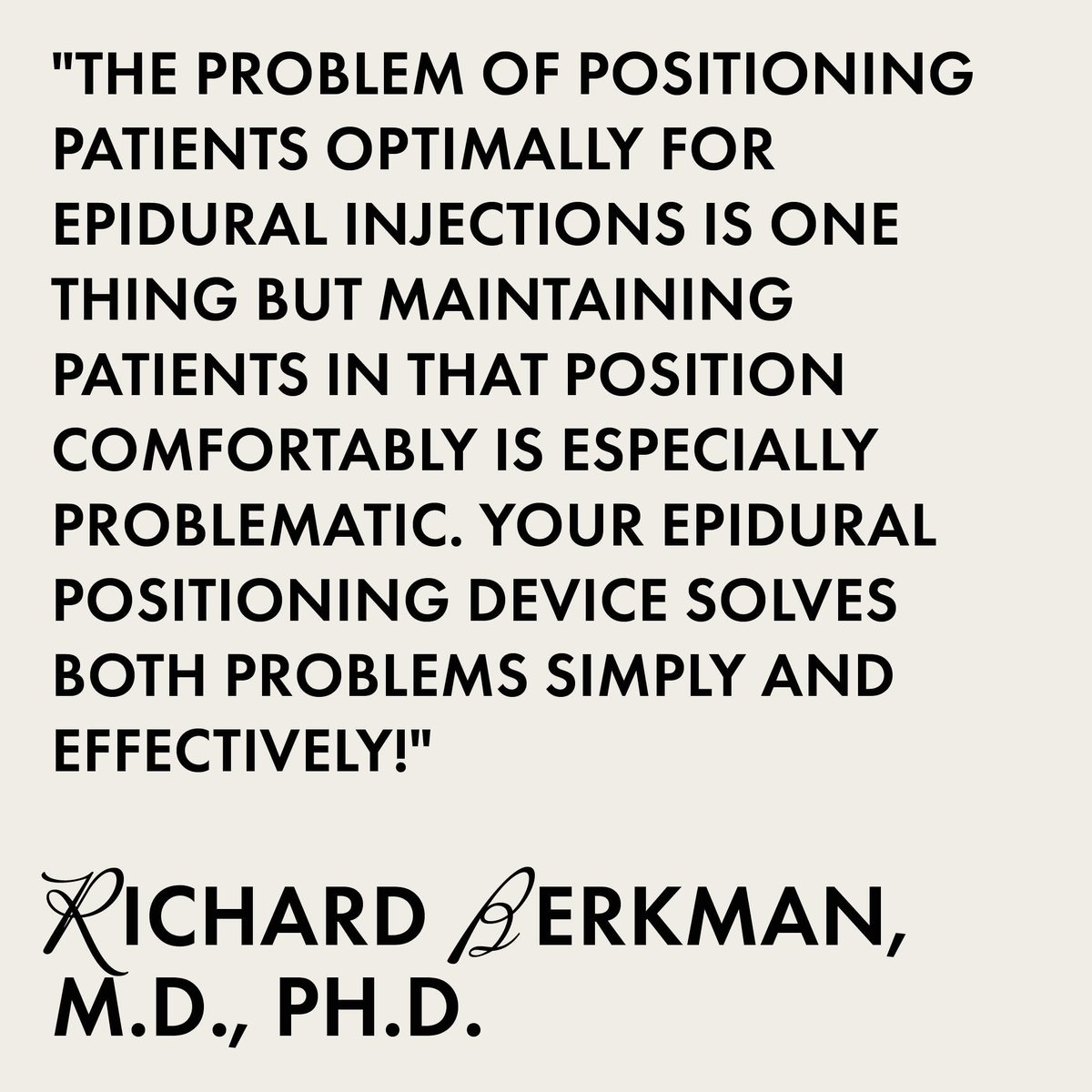 "THE PROBLEM OF POSITIONING PATIENTS OPTIMALLY FOR EPIDURAL INJECTIONS IS ONE THING BUT MAINTAINING PATIENTS IN THAT POSITION COMFORTABLY IS ESPECIALLY PROBLEMATIC. YOUR EPIDURAL POSITIONING DEVICE SOLVES BOTH PROBLEMS SIMPLY AND EFFECTIVELY!"

RICHARD BERKMAN, M.D., PH.D.